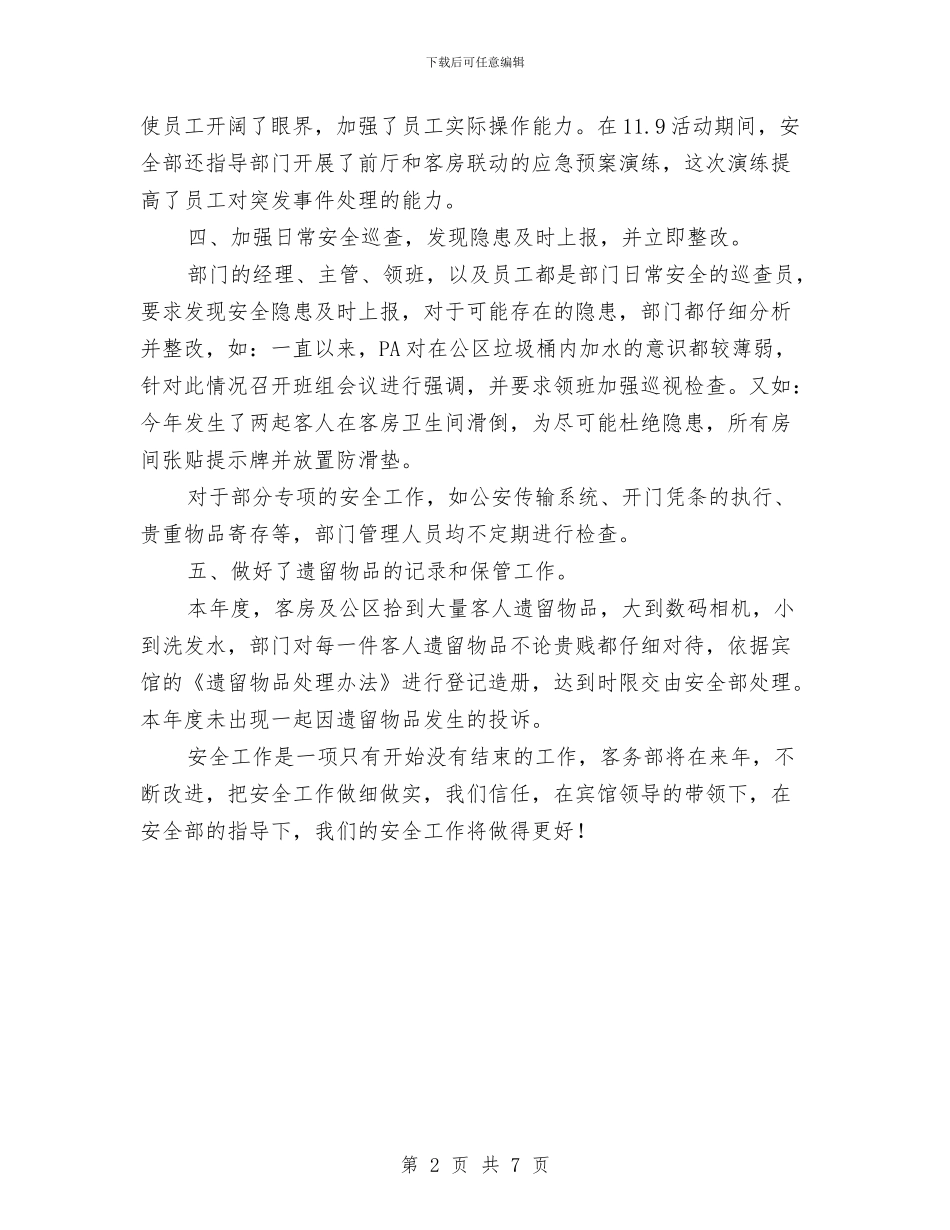 下载后可任意编辑

使员工开阔了眼界，加强了员工实际操作能力。在11.9活动期间，安全部还指导部门开展了前厅和客房联动的应急预案演练，这次演练提高了员工对突发事件处理的能力。

四、加强日常安全巡查，发现隐患及时上报，并立即整改。

部门的经理、主管、领班，以及员工都是部门日常安全的巡查员，要求发现安全隐患及时上报，对于可能存在的隐患，部门都仔细分析并整改，如：一直以来，PA对在公区垃圾桶内加水的意识都较薄弱，针对此情况召开班组会议进行强调，并要求领班加强巡视检查。又如：今年发生了两起客人在客房卫生间滑倒，为尽可能杜绝隐患，所有房间张贴提示牌并放置防滑垫。

对于部分专项的安全工作，如公安传输系统、开门凭条的执行、贵重物品寄存等，部门管理人员均不定期进行检查。

五、做好了遗留物品的记录和保管工作。

本年度，客房及公区拾到大量客人遗留物品，大到数码相机，小到洗发水，部门对每一件客人遗留物品不论贵贱都仔细对待，依据宾馆的《遗留物品处理办法》进行登记造册，达到时限交由安全部处理。本年度未出现一起因遗留物品发生的投诉。

安全工作是一项只有开始没有结束的工作，客务部将在来年，不断改进，把安全工作做细做实，我们信任，在宾馆领导的带领下，在安全部的指导下，我们的安全工作将做得更好！

第 2 页 共 7 页